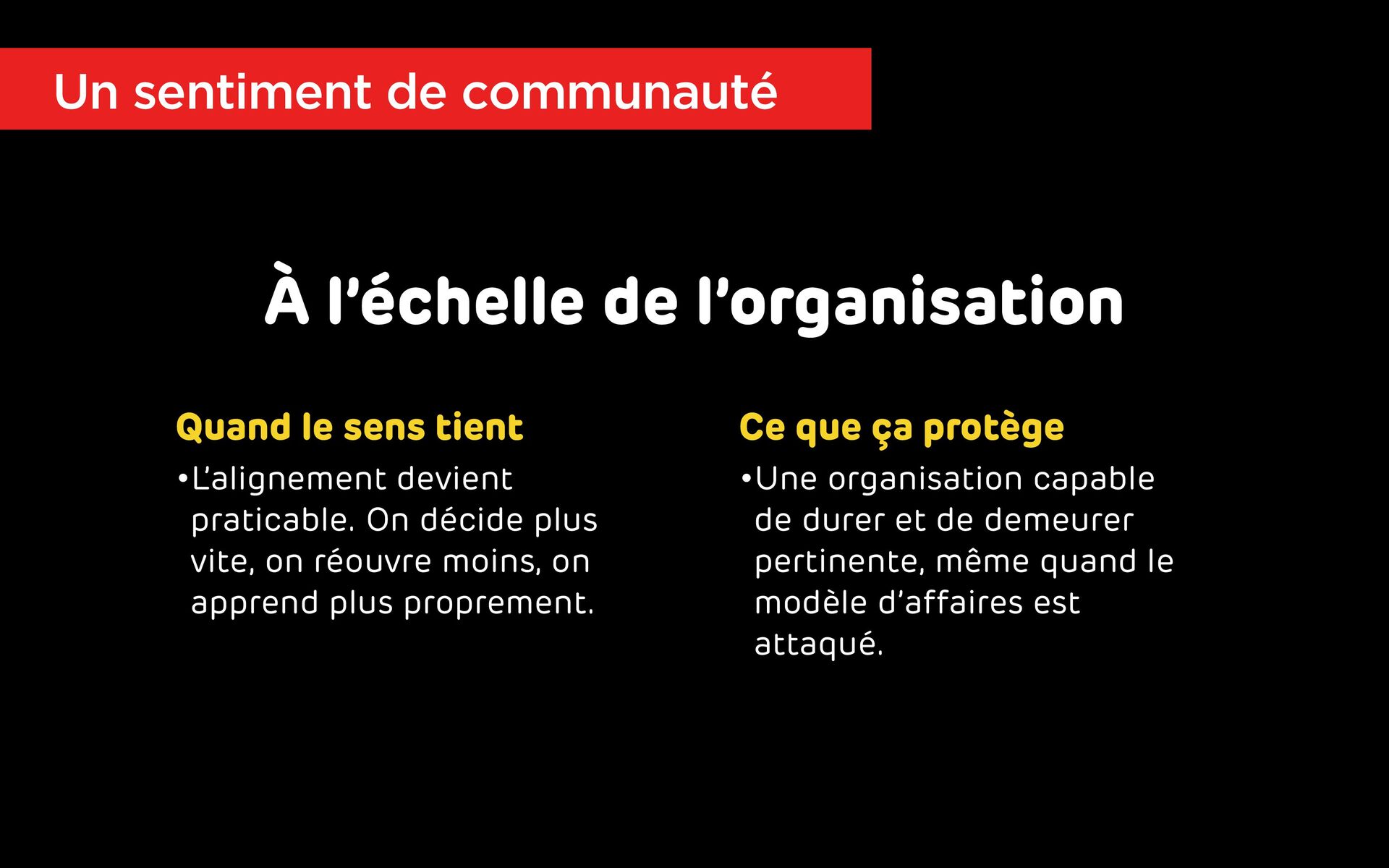 Un sentiment de communauté

À l’échelle de l’organisation

Quand le sens tient

•L’alignement devient praticable. On décide plus vite, on réouvre moins, on apprend plus proprement.

Ce que ça protège

•Une organisation capable de durer et de demeurer pertinente, même quand le modèle d’affaires est attaqué.